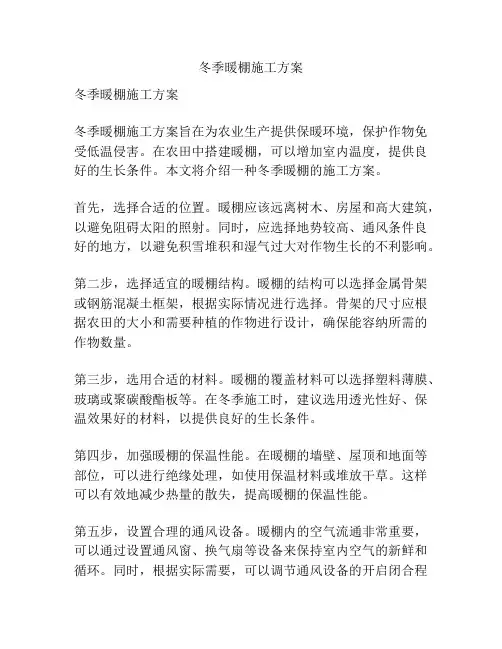 冬季暖棚施工方案

冬季暖棚施工方案

冬季暖棚施工方案旨在为农业生产提供保暖环境，保护作物免受低温侵害。在农田中搭建暖棚，可以增加室内温度，提供良好的生长条件。本文将介绍一种冬季暖棚的施工方案。

首先，选择合适的位置。暖棚应该远离树木、房屋和高大建筑，以避免阻碍太阳的照射。同时，应选择地势较高、通风条件良好的地方，以避免积雪堆积和湿气过大对作物生长的不利影响。

第二步，选择适宜的暖棚结构。暖棚的结构可以选择金属骨架或钢筋混凝土框架，根据实际情况进行选择。骨架的尺寸应根据农田的大小和需要种植的作物进行设计，确保能容纳所需的作物数量。

第三步，选用合适的材料。暖棚的覆盖材料可以选择塑料薄膜、玻璃或聚碳酸酯板等。在冬季施工时，建议选用透光性好、保温效果好的材料，以提供良好的生长条件。

第四步，加强暖棚的保温性能。在暖棚的墙壁、屋顶和地面等部位，可以进行绝缘处理，如使用保温材料或堆放干草。这样可以有效地减少热量的散失，提高暖棚的保温性能。

第五步，设置合理的通风设备。暖棚内的空气流通非常重要，可以通过设置通风窗、换气扇等设备来保持室内空气的新鲜和循环。同时，根据实际需要，可以调节通风设备的开启闭合程